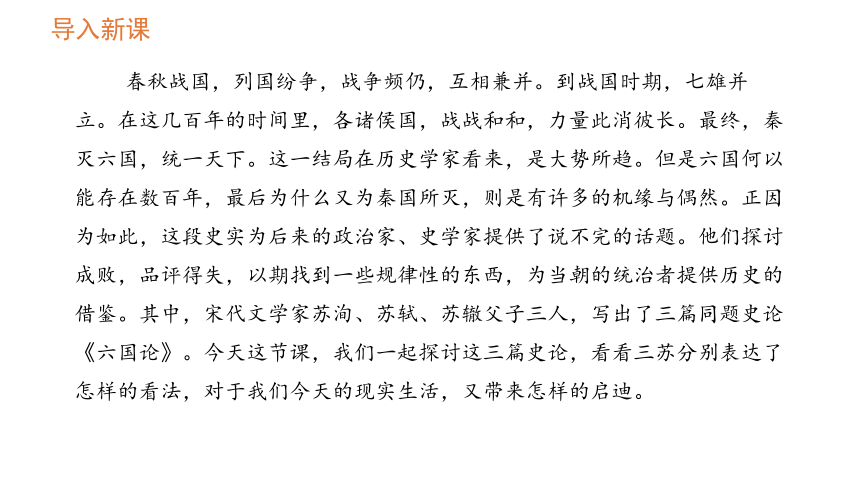 导入新课

春秋战国，列国纷争，战争频仍，互相兼并。到战国时期，七雄并立。在这几百年的时间里，各诸侯国，战战和和，力量此消彼长。最终，秦灭六国，统一天下。这一结局在历史学家看来，是大势所趋。但是六国何以能存在数百年，最后为什么又为秦国所灭，则是有许多的机缘与偶然。正因为如此，这段史实为后来的政治家、史学家提供了说不完的话题。他们探讨成败，品评得失，以期找到一些规律性的东西，为当朝的统治者提供历史的借鉴。其中，宋代文学家苏洵、苏轼、苏辙父子三人，写出了三篇同题史论《六国论》。今天这节课，我们一起探讨这三篇史论，看看三苏分别表达了怎样的看法，对于我们今天的现实生活，又带来怎样的启迪。